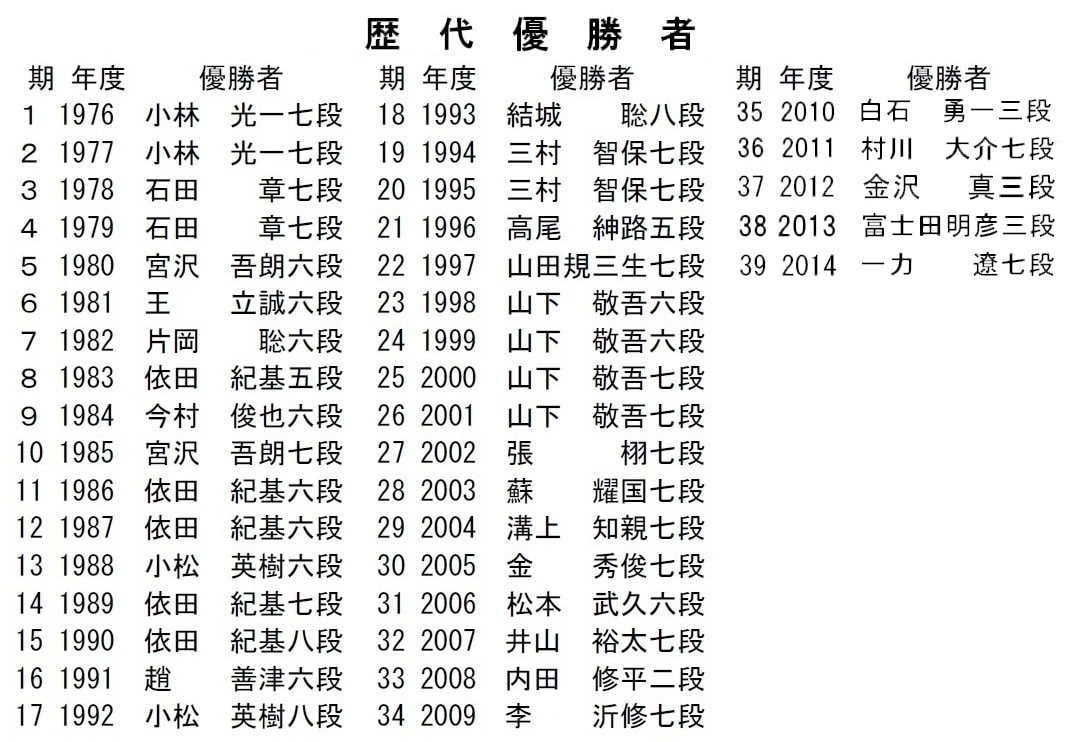 歴代優勝者

| 期 | 年度 | 優勝者 |
|---|---|---|
| 1 | 1976 | 小林　光一七段 |
| 2 | 1977 | 小林　光一七段 |
| 3 | 1978 | 石田　章七段 |
| 4 | 1979 | 石田　章七段 |
| 5 | 1980 | 宮沢　吾朗六段 |
| 6 | 1981 | 王　立誠六段 |
| 7 | 1982 | 片岡　聡六段 |
| 8 | 1983 | 依田　紀基五段 |
| 9 | 1984 | 今村　俊也六段 |
| 10 | 1985 | 宮沢　吾朗七段 |
| 11 | 1986 | 依田　紀基六段 |
| 12 | 1987 | 依田　紀基六段 |
| 13 | 1988 | 小松　英樹六段 |
| 14 | 1989 | 依田　紀基七段 |
| 15 | 1990 | 依田　紀基八段 |
| 16 | 1991 | 趙　善津六段 |
| 17 | 1992 | 小松　英樹八段 |

| 期 | 年度 | 優勝者 |
|---|---|---|
| 18 | 1993 | 結城　聡八段 |
| 19 | 1994 | 三村　智保七段 |
| 20 | 1995 | 三村　智保七段 |
| 21 | 1996 | 高尾　紳路五段 |
| 22 | 1997 | 山田規三生七段 |
| 23 | 1998 | 山下　敬吾六段 |
| 24 | 1999 | 山下　敬吾六段 |
| 25 | 2000 | 山下　敬吾七段 |
| 26 | 2001 | 山下　敬吾七段 |
| 27 | 2002 | 張　栩七段 |
| 28 | 2003 | 蘇　耀国七段 |
| 29 | 2004 | 溝上　知親七段 |
| 30 | 2005 | 金　秀俊七段 |
| 31 | 2006 | 松本　武久六段 |
| 32 | 2007 | 井山　裕太七段 |
| 33 | 2008 | 内田　修平二段 |
| 34 | 2009 | 李　沂修七段 |

| 期 | 年度 | 優勝者 |
|---|---|---|
| 35 | 2010 | 白石　勇一三段 |
| 36 | 2011 | 村川　大介七段 |
| 37 | 2012 | 金沢　真三段 |
| 38 | 2013 | 富士田明彦三段 |
| 39 | 2014 | 一力　遼七段 |